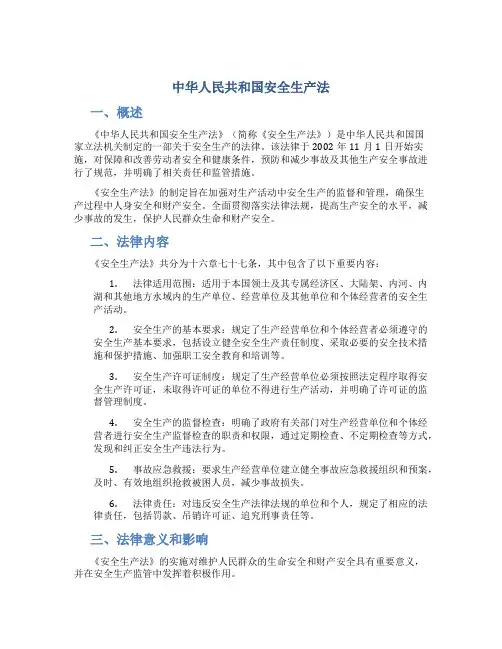 中华人民共和国安全生产法

一、概述

《中华人民共和国安全生产法》（简称《安全生产法》）是中华人民共和国国家立法机关制定的一部关于安全生产的法律。该法律于 2002 年 11 月 1 日开始实施，对保障和改善劳动者安全和健康条件，预防和减少事故及其他生产安全事故进行了规范，并明确了相关责任和监管措施。

《安全生产法》的制定旨在加强对生产活动中安全生产的监督和管理，确保生产过程中人身安全和财产安全。全面贯彻落实法律法规，提高生产安全的水平，减少事故的发生，保护人民群众生命和财产安全。

二、法律内容

《安全生产法》共分为十六章七十七条，其中包含了以下重要内容：

1. 法律适用范围：适用于本国领土及其专属经济区、大陆架、内河、内湖和其他地方水域内的生产单位、经营单位及其他单位和个体经营者的安全生产活动。

2. 安全生产的基本要求：规定了生产经营单位和个体经营者必须遵守的安全生产基本要求，包括设立健全安全生产责任制度、采取必要的安全技术措施和保护措施、加强职工安全教育和培训等。

3. 安全生产许可证制度：规定了生产经营单位必须按照法定程序取得安全生产许可证，未取得许可证的单位不得进行生产活动，并明确了许可证的监督管理制度。

4. 安全生产的监督检查：明确了政府有关部门对生产经营单位和个体经营者进行安全生产监督检查的职责和权限，通过定期检查、不定期检查等方式，发现和纠正安全生产违法行为。

5. 事故应急救援：要求生产经营单位建立健全事故应急救援组织和预案，及时、有效地组织抢救被困人员，减少事故损失。

6. 法律责任：对违反安全生产法律法规的单位和个人，规定了相应的法律责任，包括罚款、吊销许可证、追究刑事责任等。

三、法律意义和影响

《安全生产法》的实施对维护人民群众的生命安全和财产安全具有重要意义，并在安全生产监管中发挥着积极作用。